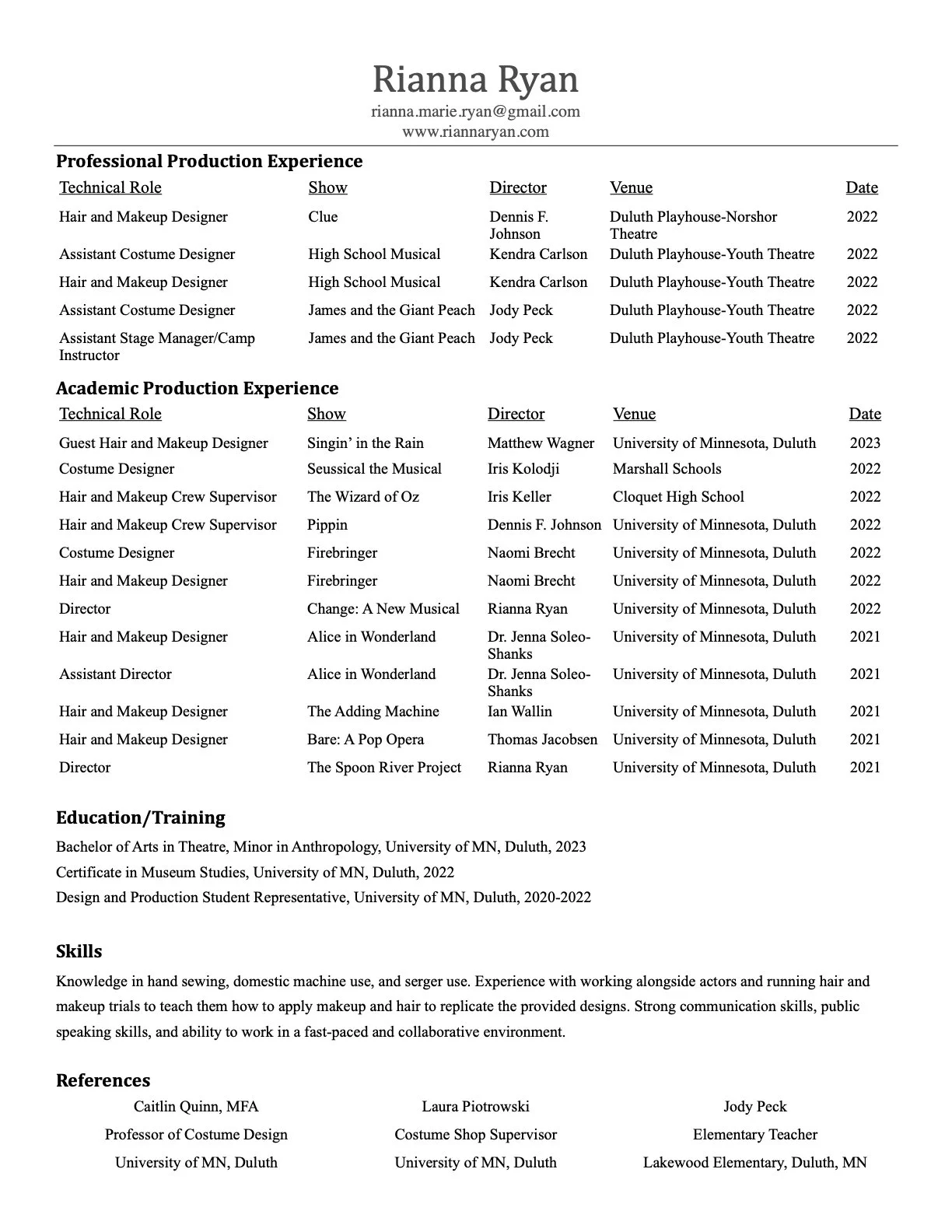 Rianna Ryan
rianna.marie.ryan@gmail.com
www.riannaryan.com

Professional Production Experience

| Technical Role | Show | Director | Venue | Date |
|---|---|---|---|---|
| Hair and Makeup Designer | Clue | Dennis F. Johnson | Duluth Playhouse-Norshor Theatre | 2022 |
| Assistant Costume Designer | High School Musical | Kendra Carlson | Duluth Playhouse-Youth Theatre | 2022 |
| Hair and Makeup Designer | High School Musical | Kendra Carlson | Duluth Playhouse-Youth Theatre | 2022 |
| Assistant Costume Designer | James and the Giant Peach | Jody Peck | Duluth Playhouse-Youth Theatre | 2022 |
| Assistant Stage Manager/Camp Instructor | James and the Giant Peach | Jody Peck | Duluth Playhouse-Youth Theatre | 2022 |

Academic Production Experience

| Technical Role | Show | Director | Venue | Date |
|---|---|---|---|---|
| Guest Hair and Makeup Designer | Singin' in the Rain | Matthew Wagner | University of Minnesota, Duluth | 2023 |
| Costume Designer | Seussical the Musical | Iris Kolodji | Marshall Schools | 2022 |
| Hair and Makeup Crew Supervisor | The Wizard of Oz | Iris Keller | Cloquet High School | 2022 |
| Hair and Makeup Crew Supervisor | Pippin | Dennis F. Johnson | University of Minnesota, Duluth | 2022 |
| Costume Designer | Firebringer | Naomi Brecht | University of Minnesota, Duluth | 2022 |
| Hair and Makeup Designer | Firebringer | Naomi Brecht | University of Minnesota, Duluth | 2022 |
| Director | Change: A New Musical | Rianna Ryan | University of Minnesota, Duluth | 2022 |
| Hair and Makeup Designer | Alice in Wonderland | Dr. Jenna Soleo-Shanks | University of Minnesota, Duluth | 2021 |
| Assistant Director | Alice in Wonderland | Dr. Jenna Soleo-Shanks | University of Minnesota, Duluth | 2021 |
| Hair and Makeup Designer | The Adding Machine | Ian Wallin | University of Minnesota, Duluth | 2021 |
| Hair and Makeup Designer | Bare: A Pop Opera | Thomas Jacobsen | University of Minnesota, Duluth | 2021 |
| Director | The Spoon River Project | Rianna Ryan | University of Minnesota, Duluth | 2021 |

Education/Training
Bachelor of Arts in Theatre, Minor in Anthropology, University of MN, Duluth, 2023
Certificate in Museum Studies, University of MN, Duluth, 2022
Design and Production Student Representative, University of MN, Duluth, 2020-2022

Skills
Knowledge in hand sewing, domestic machine use, and serger use. Experience with working alongside actors and running hair and makeup trials to teach them how to apply makeup and hair to replicate the provided designs. Strong communication skills, public speaking skills, and ability to work in a fast-paced and collaborative environment.

References
Caitlin Quinn, MFA
Professor of Costume Design
University of MN, Duluth

Laura Piotrowski
Costume Shop Supervisor
University of MN, Duluth

Jody Peck
Elementary Teacher
Lakewood Elementary, Duluth, MN